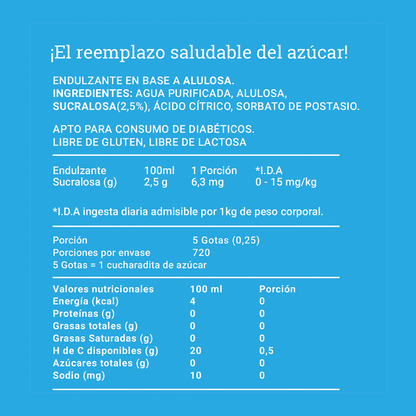 ¡El reemplazo saludable del azúcar!

ENDULZANTE EN BASE A ALULOSA.
INGREDIENTES: AGUA PURIFICADA, ALULOSA, SUCRALOSA(2,5%), ÁCIDO CÍTRICO, SORBATO DE POSTASIO.

APTO PARA CONSUMO DE DIABÉTICOS.
LIBRE DE GLUTEN, LIBRE DE LACTOSA

| Endulzante | 100ml | 1 Porción | *I.D.A |
|---|---|---|---|
| Sucralosa (g) | 2,5 g | 6,3 mg | 0 - 15 mg/kg |

*I.D.A ingesta diaria admisible por 1kg de peso corporal.

| Porción | 5 Gotas (0,25) |
|---|---|
| Porciones por envase | 720 |

5 Gotas = 1 cucharadita de azúcar

| Valores nutricionales | 100 ml | Porción |
|---|---|---|
| Energía (kcal) | 4 | 0 |
| Proteínas (g) | 0 | 0 |
| Grasas totales (g) | 0 | 0 |
| Grasas Saturadas (g) | 0 | 0 |
| H de C disponibles (g) | 20 | 0,5 |
| Azúcares totales (g) | 0 | 0 |
| Sodio (mg) | 10 | 0 |